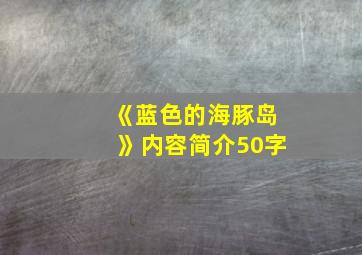 《蓝色的海豚岛》内容简介50字